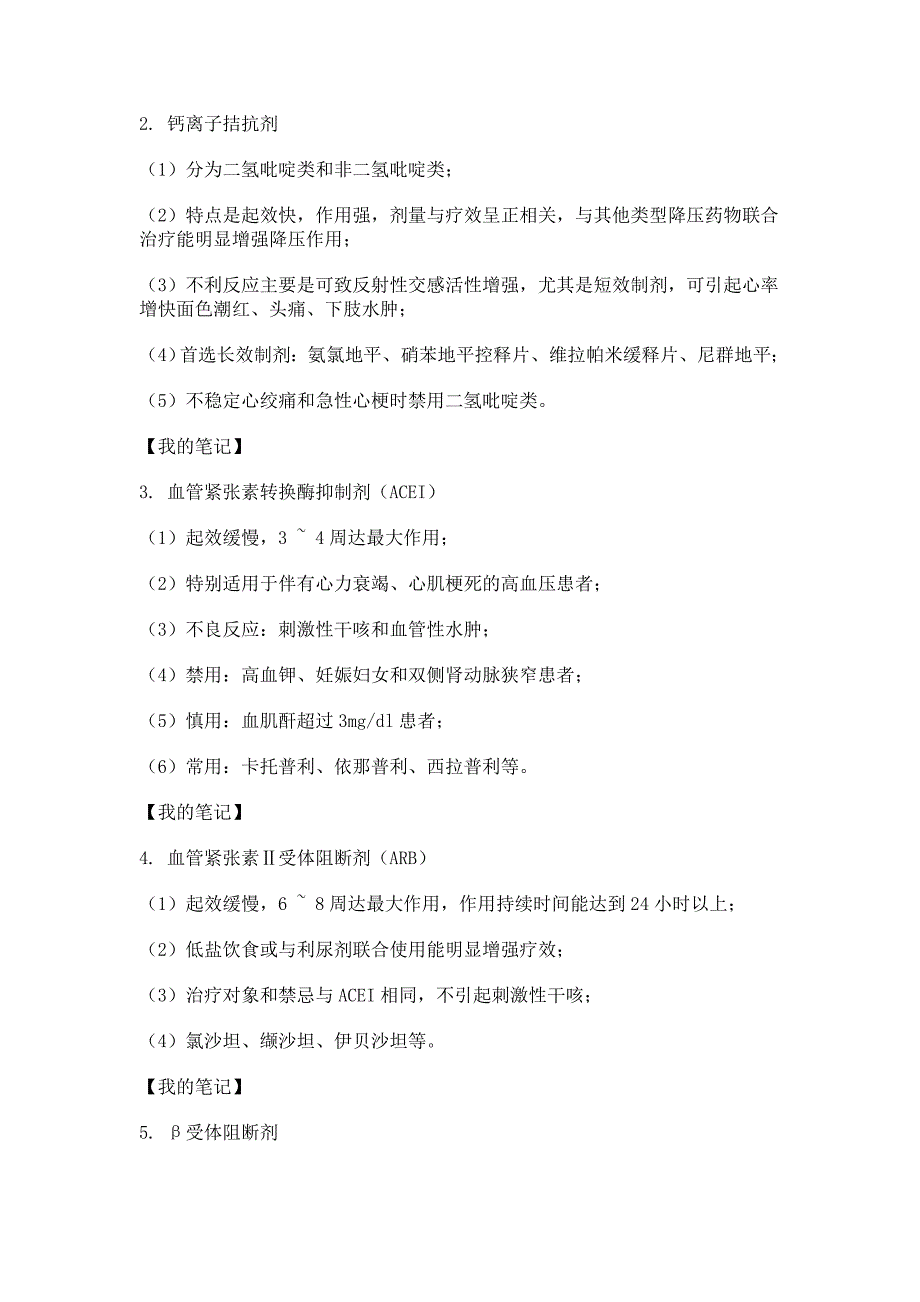 2. 钙离子拮抗剂

（1）分为二氢吡啶类和非二氢吡啶类；

（2）特点是起效快，作用强，剂量与疗效呈正相关，与其他类型降压药物联合治疗能明显增强降压作用；

（3）不利反应主要是可致反射性交感活性增强，尤其是短效制剂，可引起心率增快面色潮红、头痛、下肢水肿；

（4）首选长效制剂：氨氯地平、硝苯地平控释片、维拉帕米缓释片、尼群地平；

（5）不稳定心绞痛和急性心梗时禁用二氢吡啶类。

【我的笔记】

3. 血管紧张素转换酶抑制剂（ACEI）

（1）起效缓慢，3 ~ 4 周达最大作用；

（2）特别适用于伴有心力衰竭、心肌梗死的高血压患者；

（3）不良反应：刺激性干咳和血管性水肿；

（4）禁用：高血钾、妊娠妇女和双侧肾动脉狭窄患者；

（5）慎用：血肌酐超过 3mg/dl 患者；

（6）常用：卡托普利、依那普利、西拉普利等。

【我的笔记】

4. 血管紧张素Ⅱ受体阻断剂（ARB）

（1）起效缓慢，6 ~ 8 周达最大作用，作用持续时间能达到 24 小时以上；

（2）低盐饮食或与利尿剂联合使用能明显增强疗效；

（3）治疗对象和禁忌与 ACEI 相同，不引起刺激性干咳；

（4）氯沙坦、缬沙坦、伊贝沙坦等。

【我的笔记】

5. β受体阻断剂